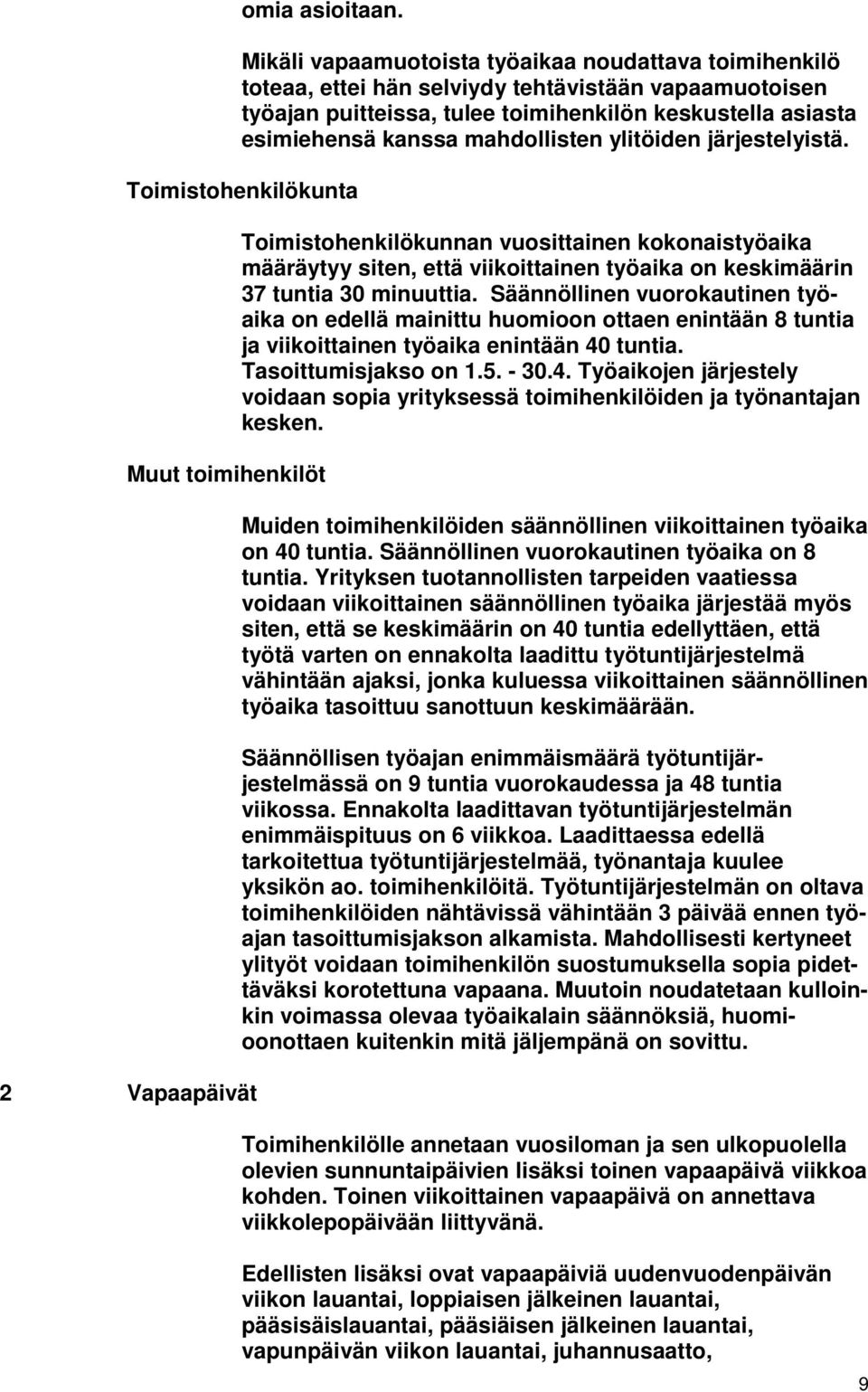 omia asioitaan.

Mikäli vapaamuotoista työaikaa noudattava toimihenkilö toteaa, ettei hän selviydy tehtävistään vapaamuotoisen työajan puitteissa, tulee toimihenkilön keskustella asiasta esimiehensä kanssa mahdollisten ylitöiden järjestelyistä.

Toimistohenkilökunta

Toimistohenkilökunnan vuosittainen kokonaistyöaika määräytyy siten, että viikoittainen työaika on keskimäärin 37 tuntia 30 minuuttia. Säännöllinen vuorokautinen työaika on edellä mainittu huomioon ottaen enintään 8 tuntia ja viikoittainen työaika enintään 40 tuntia. Tasoittumisjakso on 1.5. - 30.4. Työaikojen järjestely voidaan sopia yrityksessä toimihenkilöiden ja työnantajan kesken.

Muut toimihenkilöt

Muiden toimihenkilöiden säännöllinen viikoittainen työaika on 40 tuntia. Säännöllinen vuorokautinen työaika on 8 tuntia. Yrityksen tuotannollisten tarpeiden vaatiessa voidaan viikoittainen säännöllinen työaika järjestää myös siten, että se keskimäärin on 40 tuntia edellyttäen, että työtä varten on ennakolta laadittu työtuntijärjestelmä vähintään ajaksi, jonka kuluessa viikoittainen säännöllinen työaika tasoittuu sanottuun keskimäärään.

Säännöllisen työajan enimmäismäärä työtuntijärjestelmässä on 9 tuntia vuorokaudessa ja 48 tuntia viikossa. Ennakolta laadittavan työtuntijärjestelmän enimmäispituus on 6 viikkoa. Laadittaessa edellä tarkoitettua työtuntijärjestelmää, työnantaja kuulee yksikön ao. toimihenkilöitä. Työtuntijärjestelmän on oltava toimihenkilöiden nähtävissä vähintään 3 päivää ennen työajan tasoittumisjakson alkamista. Mahdollisesti kertyneet ylityöt voidaan toimihenkilön suostumuksella sopia pidettäväksi korotettuna vapaana. Muutoin noudatetaan kulloinkin voimassa olevaa työaikalain säännöksiä, huomioonottaen kuitenkin mitä jäljempänä on sovittu.

2 Vapaapäivät

Toimihenkilölle annetaan vuosiloman ja sen ulkopuolella olevien sunnuntaipäivien lisäksi toinen vapaapäivä viikkoa kohden. Toinen viikoittainen vapaapäivä on annettava viikkolepopäivään liittyvänä.

Edellisten lisäksi ovat vapaapäiviä uudenvuodenpäivän viikon lauantai, loppiaisen jälkeinen lauantai, pääsisäislauantai, pääsiäisen jälkeinen lauantai, vapunpäivän viikon lauantai, juhannusaatto,

9